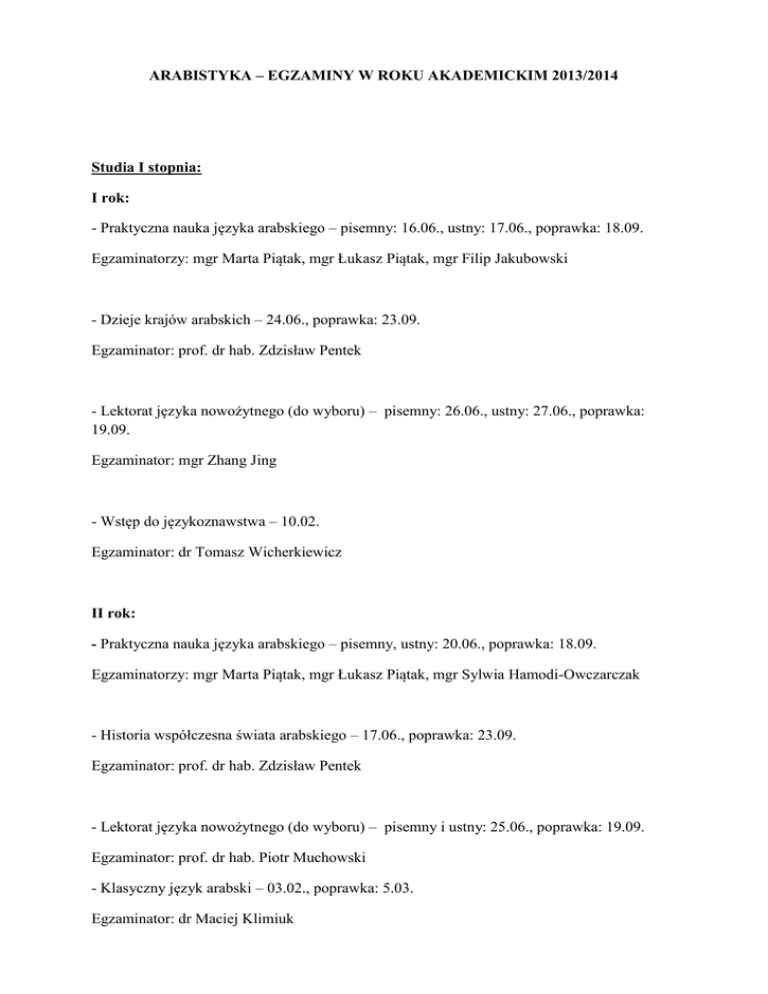 ARABISTYKA – EGZAMINY W ROKU AKADEMICKIM 2013/2014

Studia I stopnia:

I rok:

- Praktyczna nauka języka arabskiego – pisemny: 16.06., ustny: 17.06., poprawka: 18.09.

Egzaminatorzy: mgr Marta Piątak, mgr Łukasz Piątak, mgr Filip Jakubowski

- Dzieje krajów arabskich – 24.06., poprawka: 23.09.

Egzaminator: prof. dr hab. Zdzisław Pentek

- Lektorat języka nowożytnego (do wyboru) – pisemny: 26.06., ustny: 27.06., poprawka: 19.09.

Egzaminator: mgr Zhang Jing

- Wstęp do językoznawstwa – 10.02.

Egzaminator: dr Tomasz Wicherkiewicz

II rok:

- Praktyczna nauka języka arabskiego – pisemny, ustny: 20.06., poprawka: 18.09.

Egzaminatorzy: mgr Marta Piątak, mgr Łukasz Piątak, mgr Sylwia Hamodi-Owczarczak

- Historia współczesna świata arabskiego – 17.06., poprawka: 23.09.

Egzaminator: prof. dr hab. Zdzisław Pentek

- Lektorat języka nowożytnego (do wyboru) – pisemny i ustny: 25.06., poprawka: 19.09.

Egzaminator: prof. dr hab. Piotr Muchowski

- Klasyczny język arabski – 03.02., poprawka: 5.03.

Egzaminator: dr Maciej Klimiuk